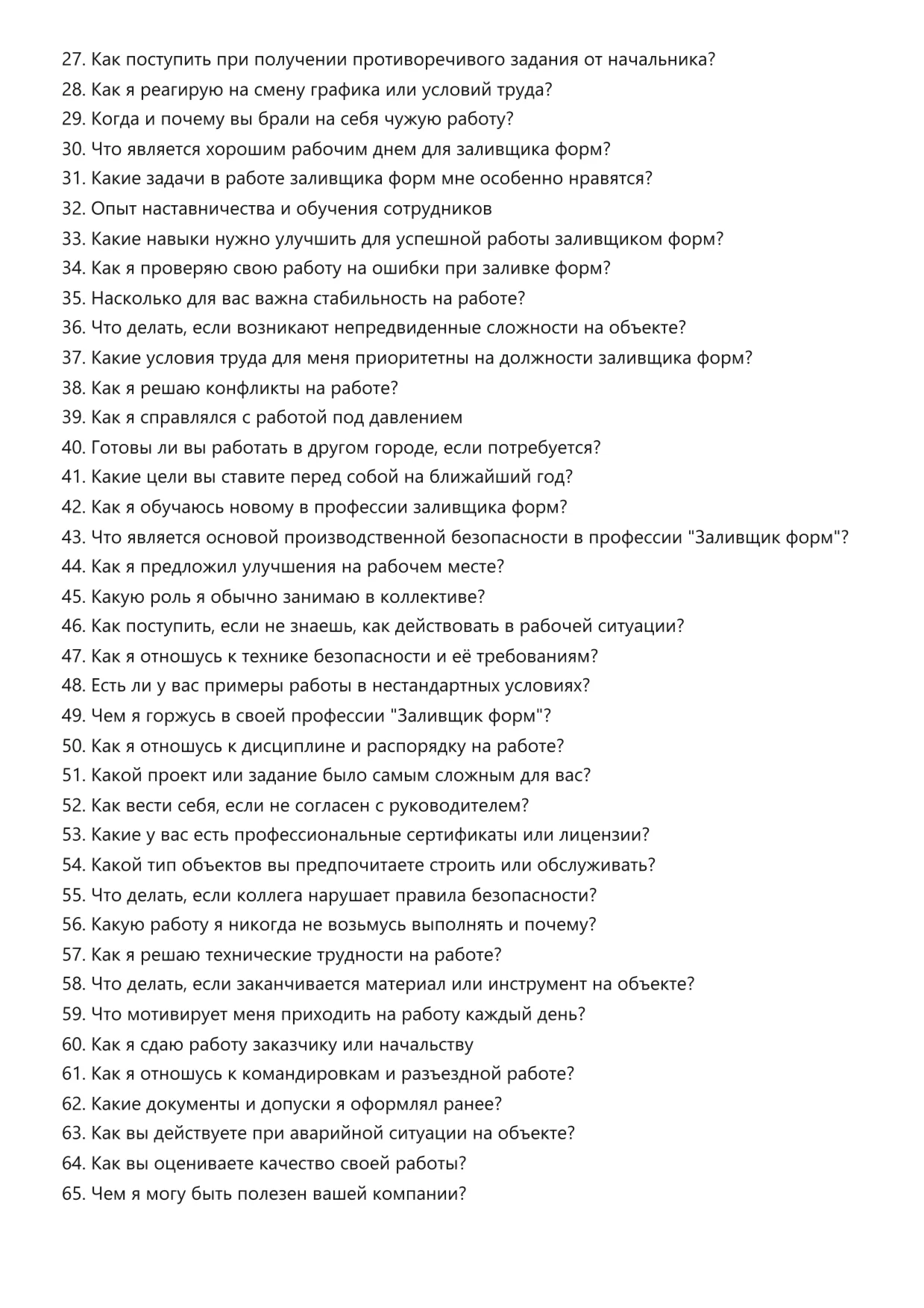 27. Как поступить при получении противоречивого задания от начальника?
28. Как я реагирую на смену графика или условий труда?
29. Когда и почему вы брали на себя чужую работу?
30. Что является хорошим рабочим днем для заливщика форм?
31. Какие задачи в работе заливщика форм мне особенно нравятся?
32. Опыт наставничества и обучения сотрудников
33. Какие навыки нужно улучшить для успешной работы заливщиком форм?
34. Как я проверяю свою работу на ошибки при заливке форм?
35. Насколько для вас важна стабильность на работе?
36. Что делать, если возникают непредвиденные сложности на объекте?
37. Какие условия труда для меня приоритетны на должности заливщика форм?
38. Как я решаю конфликты на работе?
39. Как я справлялся с работой под давлением
40. Готовы ли вы работать в другом городе, если потребуется?
41. Какие цели вы ставите перед собой на ближайший год?
42. Как я обучаюсь новому в профессии заливщика форм?
43. Что является основой производственной безопасности в профессии "Заливщик форм"?
44. Как я предложил улучшения на рабочем месте?
45. Какую роль я обычно занимаю в коллективе?
46. Как поступить, если не знаешь, как действовать в рабочей ситуации?
47. Как я отношусь к технике безопасности и её требованиям?
48. Есть ли у вас примеры работы в нестандартных условиях?
49. Чем я горжусь в своей профессии "Заливщик форм"?
50. Как я отношусь к дисциплине и распорядку на работе?
51. Какой проект или задание было самым сложным для вас?
52. Как вести себя, если не согласен с руководителем?
53. Какие у вас есть профессиональные сертификаты или лицензии?
54. Какой тип объектов вы предпочитаете строить или обслуживать?
55. Что делать, если коллега нарушает правила безопасности?
56. Какую работу я никогда не возьмусь выполнять и почему?
57. Как я решаю технические трудности на работе?
58. Что делать, если заканчивается материал или инструмент на объекте?
59. Что мотивирует меня приходить на работу каждый день?
60. Как я сдаю работу заказчику или начальству
61. Как я отношусь к командировкам и разъездной работе?
62. Какие документы и допуски я оформлял ранее?
63. Как вы действуете при аварийной ситуации на объекте?
64. Как вы оцениваете качество своей работы?
65. Чем я могу быть полезен вашей компании?